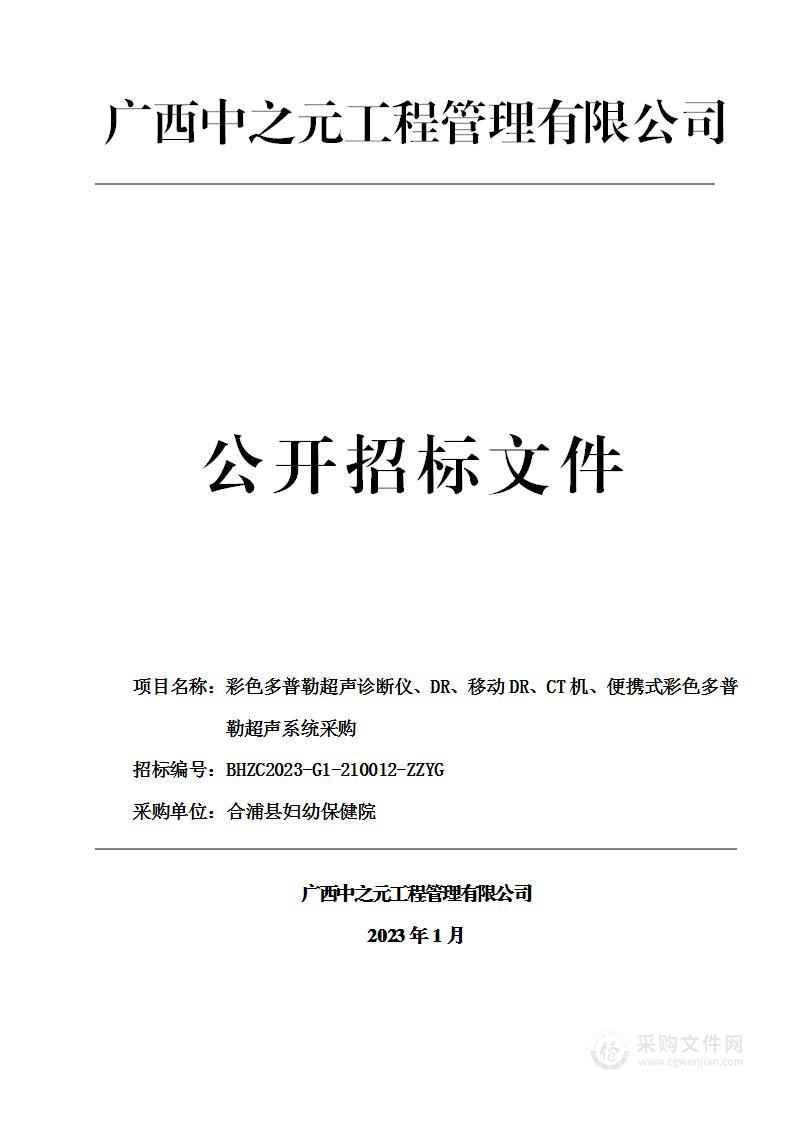 广西中之元工程管理有限公司

公开招标文件

项目名称：彩色多普勒超声诊断仪、DR、移动DR、CT机、便携式彩色多普勒超声系统采购

招标编号：BHZC2023-G1-210012-ZZYG

采购单位：合浦县妇幼保健院

广西中之元工程管理有限公司

2023年1月

采购文件网
www.cgwenjian.com